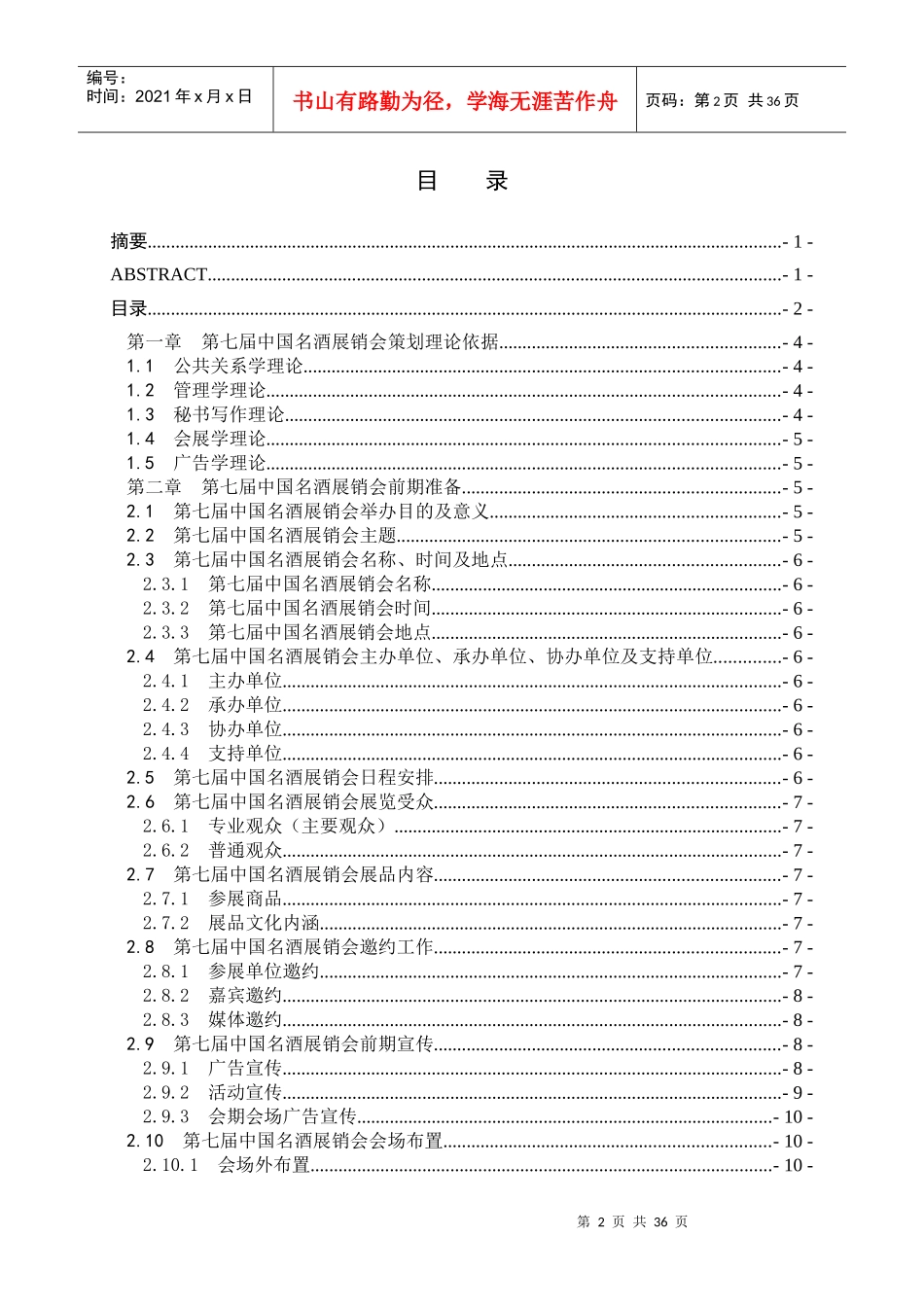 编号：
时间：2021年x月x日

书山有路勤为径，学海无涯苦作舟

页码：第2页 共36页

目 录

摘要- 1 -

ABSTRACT- 1 -

目录- 2 -

第一章 第七届中国名酒展销会策划理论依据- 4 -
1.1 公共关系学理论- 4 -
1.2 管理学理论- 4 -
1.3 秘书写作理论- 4 -
1.4 会展学理论- 5 -
1.5 广告学理论- 5 -
第二章 第七届中国名酒展销会前期准备- 5 -
2.1 第七届中国名酒展销会举办目的及意义- 5 -
2.2 第七届中国名酒展销会主题- 5 -
2.3 第七届中国名酒展销会名称、时间及地点- 6 -
2.3.1 第七届中国名酒展销会名称- 6 -
2.3.2 第七届中国名酒展销会时间- 6 -
2.3.3 第七届中国名酒展销会地点- 6 -
2.4 第七届中国名酒展销会主办单位、承办单位、协办单位及支持单位- 6 -
2.4.1 主办单位- 6 -
2.4.2 承办单位- 6 -
2.4.3 协办单位- 6 -
2.4.4 支持单位- 6 -
2.5 第七届中国名酒展销会日程安排- 6 -
2.6 第七届中国名酒展销会展览受众- 7 -
2.6.1 专业观众（主要观众）- 7 -
2.6.2 普通观众- 7 -
2.7 第七届中国名酒展销会展品内容- 7 -
2.7.1 参展商品- 7 -
2.7.2 展品文化内涵- 7 -
2.8 第七届中国名酒展销会邀约工作- 7 -
2.8.1 参展单位邀约- 7 -
2.8.2 嘉宾邀约- 8 -
2.8.3 媒体邀约- 8 -
2.9 第七届中国名酒展销会前期宣传- 8 -
2.9.1 广告宣传- 8 -
2.9.2 活动宣传- 9 -
2.9.3 会期会场广告宣传- 10 -
2.10 第七届中国名酒展销会会场布置- 10 -
2.10.1 会场外布置- 10 -

第2页 共36页